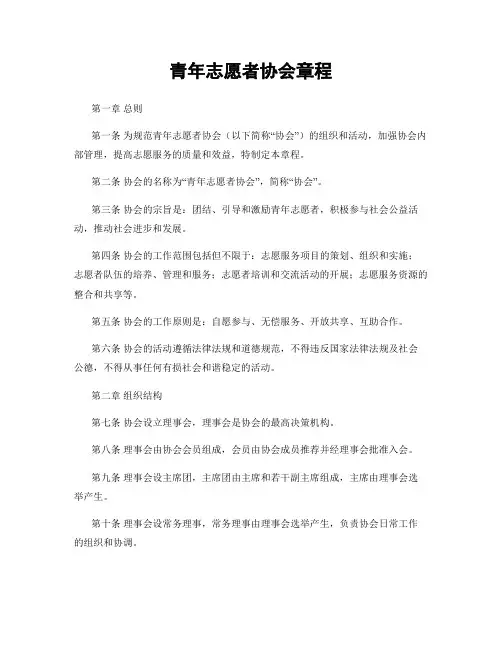 青年志愿者协会章程

第一章 总则

第一条 为规范青年志愿者协会（以下简称“协会”）的组织和活动，加强协会内部管理，提高志愿服务的质量和效益，特制定本章程。

第二条 协会的名称为“青年志愿者协会”，简称“协会”。

第三条 协会的宗旨是：团结、引导和激励青年志愿者，积极参与社会公益活动，推动社会进步和发展。

第四条 协会的工作范围包括但不限于：志愿服务项目的策划、组织和实施；志愿者队伍的培养、管理和服务；志愿者培训和交流活动的开展；志愿服务资源的整合和共享等。

第五条 协会的工作原则是：自愿参与、无偿服务、开放共享、互助合作。

第六条 协会的活动遵循法律法规和道德规范，不得违反国家法律法规及社会公德，不得从事任何有损社会和谐稳定的活动。

第二章 组织结构

第七条 协会设立理事会，理事会是协会的最高决策机构。

第八条 理事会由协会会员组成，会员由协会成员推荐并经理事会批准入会。

第九条 理事会设主席团，主席团由主席和若干副主席组成，主席由理事会选举产生。

第十条 理事会设常务理事，常务理事由理事会选举产生，负责协会日常工作的组织和协调。